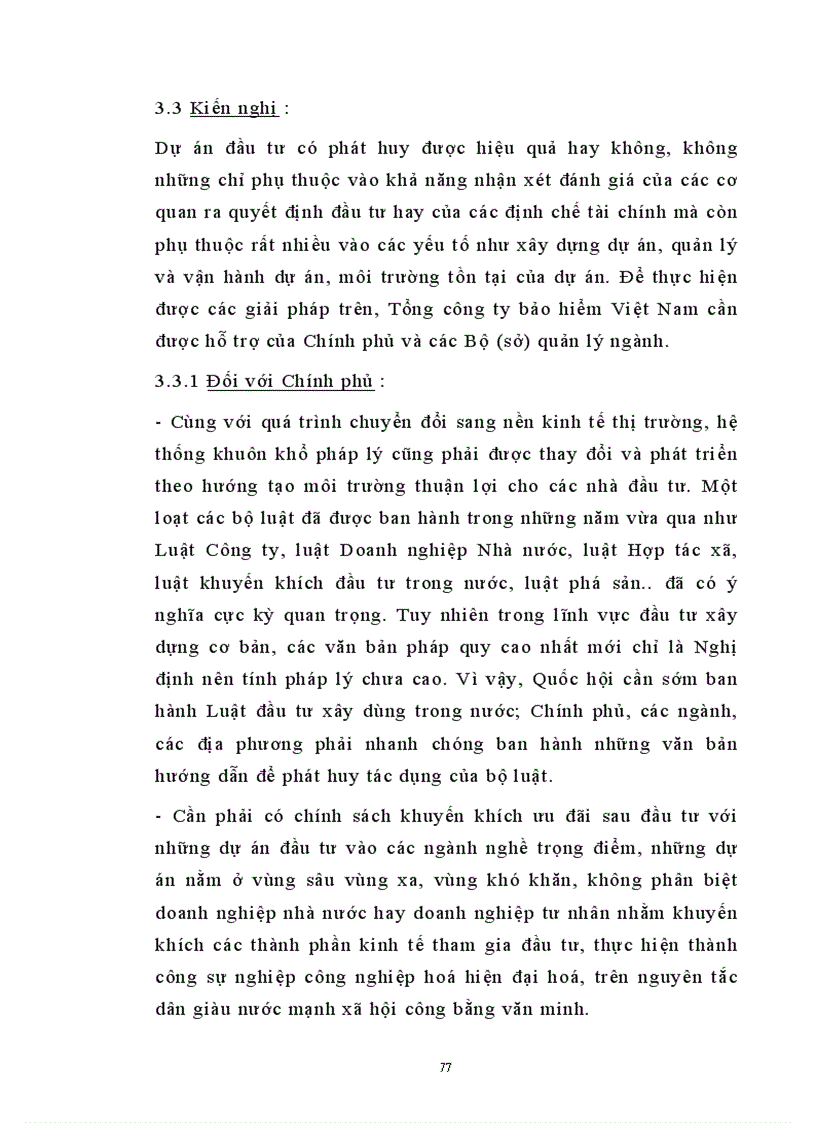 3.3 Kiến nghị :

Dự án đầu tư có phát huy được hiệu quả hay không, không những chỉ phụ thuộc vào khả năng nhận xét đánh giá của các cơ quan ra quyết định đầu tư hay của các định chế tài chính mà còn phụ thuộc rất nhiều vào các yếu tố như xây dựng dự án, quản lý và vận hành dự án, môi trường tồn tại của dự án. Để thực hiện được các giải pháp trên, Tổng công ty bảo hiểm Việt Nam cần được hỗ trợ của Chính phủ và các Bộ (sở) quản lý ngành.

3.3.1 Đối với Chính phủ :

- Cùng với quá trình chuyển đổi sang nền kinh tế thị trường, hệ thống khuôn khổ pháp lý cũng phải được thay đổi và phát triển theo hướng tạo môi trường thuận lợi cho các nhà đầu tư. Một loạt các bộ luật đã được ban hành trong những năm vừa qua như Luật Công ty, luật Doanh nghiệp Nhà nước, luật Hợp tác xã, luật khuyến khích đầu tư trong nước, luật phá sản.. đã có ý nghĩa cực kỳ quan trọng. Tuy nhiên trong lĩnh vực đầu tư xây dựng cơ bản, các văn bản pháp quy cao nhất mới chỉ là Nghị định nên tính pháp lý chưa cao. Vì vậy, Quốc hội cần sớm ban hành Luật đầu tư xây dùng trong nước; Chính phủ, các ngành, các địa phương phải nhanh chóng ban hành những văn bản hướng dẫn để phát huy tác dụng của bộ luật.

- Cần phải có chính sách khuyến khích ưu đãi sau đầu tư với những dự án đầu tư vào các ngành nghề trọng điểm, những dự án nằm ở vùng sâu vùng xa, vùng khó khăn, không phân biệt doanh nghiệp nhà nước hay doanh nghiệp tư nhân nhằm khuyến khích các thành phần kinh tế tham gia đầu tư, thực hiện thành công sự nghiệp công nghiệp hoá hiện đại hoá, trên nguyên tắc dân giàu nước mạnh xã hội công bằng văn minh.

77